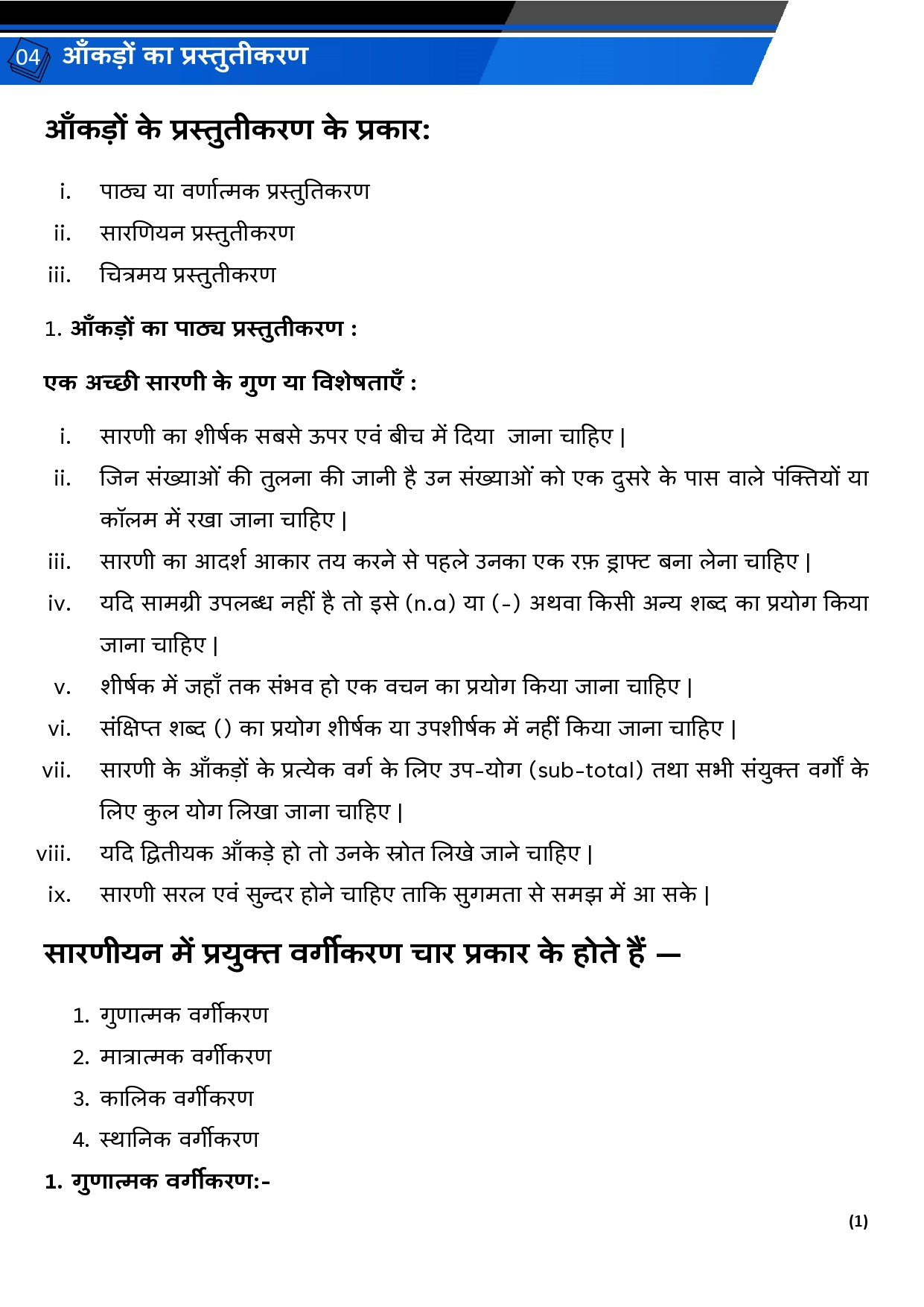 04 आँकड़ों का प्रस्तुतीकरण

आँकड़ों के प्रस्तुतीकरण के प्रकार:

i. पाठ्य या वर्णात्मक प्रस्तुतिकरण
ii. सारणियन प्रस्तुतीकरण
iii. चित्रमय प्रस्तुतीकरण

1. आँकड़ों का पाठ्य प्रस्तुतीकरण :

एक अच्छी सारणी के गुण या विशेषताएँ :

i. सारणी का शीर्षक सबसे ऊपर एवं बीच में दिया जाना चाहिए |
ii. जिन संख्याओं की तुलना की जानी है उन संख्याओं को एक दुसरे के पास वाले पंक्तियों या कॉलम में रखा जाना चाहिए |
iii. सारणी का आदर्श आकार तय करने से पहले उनका एक रफ़ ड्राफ्ट बना लेना चाहिए |
iv. यदि सामग्री उपलब्ध नहीं है तो इसे (n.a) या (-) अथवा किसी अन्य शब्द का प्रयोग किया जाना चाहिए |
v. शीर्षक में जहाँ तक संभव हो एक वचन का प्रयोग किया जाना चाहिए |
vi. संक्षिप्त शब्द () का प्रयोग शीर्षक या उपशीर्षक में नहीं किया जाना चाहिए |
vii. सारणी के आँकड़ों के प्रत्येक वर्ग के लिए उप-योग (sub-total) तथा सभी संयुक्त वर्गों के लिए कुल योग लिखा जाना चाहिए |
viii. यदि द्वितीयक आँकड़े हो तो उनके स्रोत लिखे जाने चाहिए |
ix. सारणी सरल एवं सुन्दर होने चाहिए ताकि सुगमता से समझ में आ सके |

सारणीयन में प्रयुक्त वर्गीकरण चार प्रकार के होते हैं —

1. गुणात्मक वर्गीकरण
2. मात्रात्मक वर्गीकरण
3. कालिक वर्गीकरण
4. स्थानिक वर्गीकरण

1. गुणात्मक वर्गीकरण:-

(1)